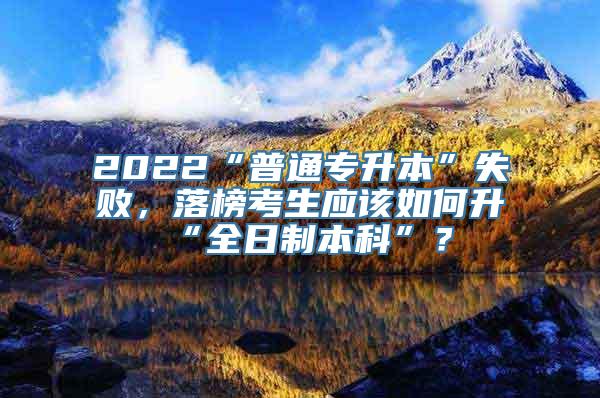 2022“普通专升本”失败，落榜考生应该如何升“全日制本科”？